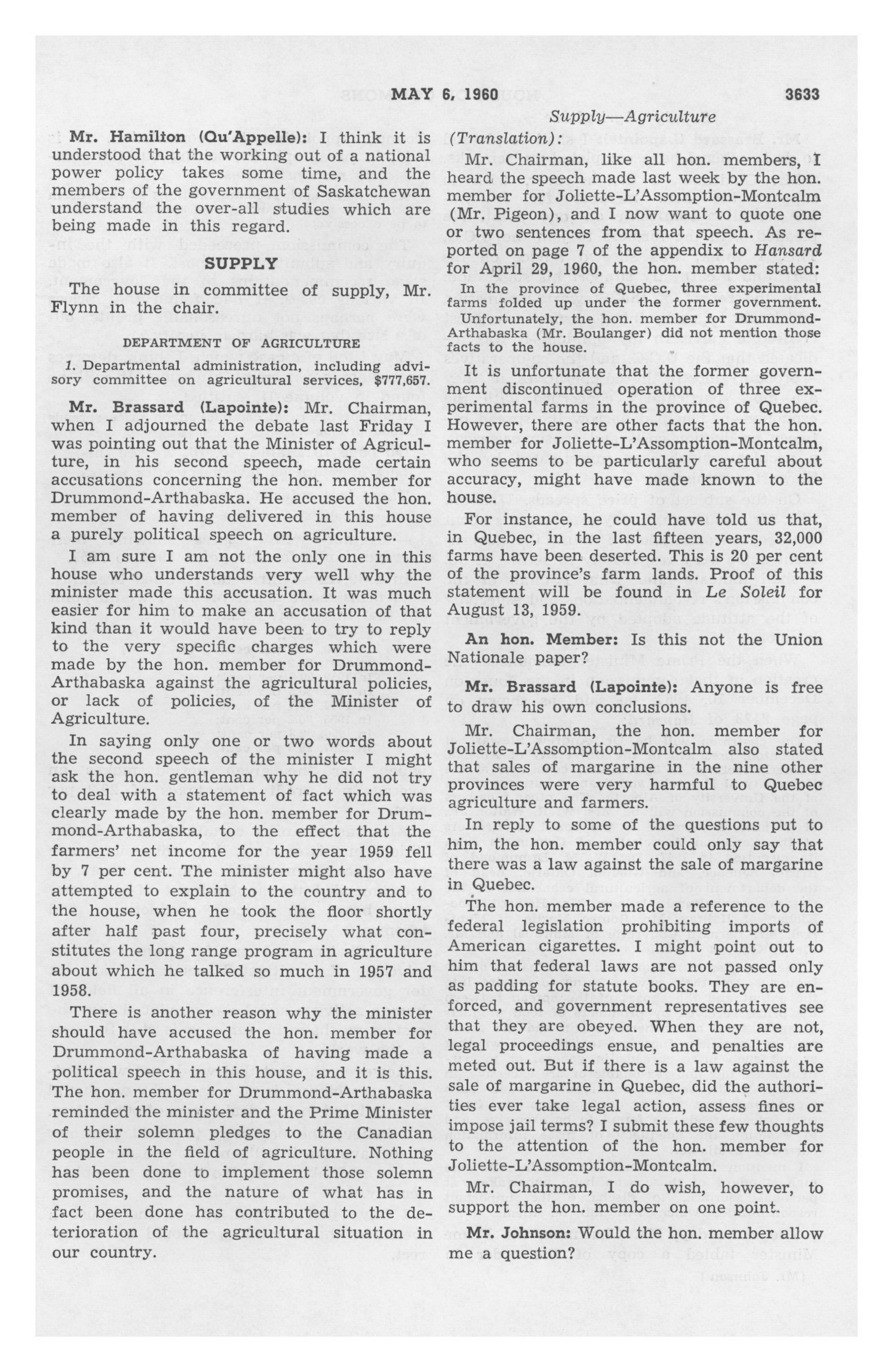 MAY 6, 1960 3633

Supply—Agriculture

Mr. Hamilton (Qu'Appelle): I think it is understood that the working out of a national power policy takes some time, and the members of the government of Saskatchewan understand the over-all studies which are being made in this regard.

SUPPLY

The house in committee of supply, Mr. Flynn in the chair.

DEPARTMENT OF AGRICULTURE

1. Departmental administration, including advisory committee on agricultural services, $777,657.

Mr. Brassard (Lapointe): Mr. Chairman, when I adjourned the debate last Friday I was pointing out that the Minister of Agriculture, in his second speech, made certain accusations concerning the hon. member for Drummond-Arthabaska. He accused the hon. member of having delivered in this house a purely political speech on agriculture.

I am sure I am not the only one in this house who understands very well why the minister made this accusation. It was much easier for him to make an accusation of that kind than it would have been to try to reply to the very specific charges which were made by the hon. member for Drummond-Arthabaska against the agricultural policies, or lack of policies, of the Minister of Agriculture.

In saying only one or two words about the second speech of the minister I might ask the hon. gentleman why he did not try to deal with a statement of fact which was clearly made by the hon. member for Drummond-Arthabaska, to the effect that the farmers' net income for the year 1959 fell by 7 per cent. The minister might also have attempted to explain to the country and to the house, when he took the floor shortly after half past four, precisely what constitutes the long range program in agriculture about which he talked so much in 1957 and 1958.

There is another reason why the minister should have accused the hon. member for Drummond-Arthabaska of having made a political speech in this house, and it is this. The hon. member for Drummond-Arthabaska reminded the minister and the Prime Minister of their solemn pledges to the Canadian people in the field of agriculture. Nothing has been done to implement those solemn promises, and the nature of what has in fact been done has contributed to the deterioration of the agricultural situation in our country.

(Translation):

Mr. Chairman, like all hon. members, I heard the speech made last week by the hon. member for Joliette-L'Assomption-Montcalm (Mr. Pigeon), and I now want to quote one or two sentences from that speech. As reported on page 7 of the appendix to Hansard for April 29, 1960, the hon. member stated:

In the province of Quebec, three experimental farms folded up under the former government.

Unfortunately, the hon. member for Drummond-Arthabaska (Mr. Boulanger) did not mention those facts to the house.

It is unfortunate that the former government discontinued operation of three experimental farms in the province of Quebec. However, there are other facts that the hon. member for Joliette-L'Assomption-Montcalm, who seems to be particularly careful about accuracy, might have made known to the house.

For instance, he could have told us that, in Quebec, in the last fifteen years, 32,000 farms have been deserted. This is 20 per cent of the province's farm lands. Proof of this statement will be found in Le Soleil for August 13, 1959.

An hon. Member: Is this not the Union Nationale paper?

Mr. Brassard (Lapointe): Anyone is free to draw his own conclusions.

Mr. Chairman, the hon. member for Joliette-L'Assomption-Montcalm also stated that sales of margarine in the nine other provinces were very harmful to Quebec agriculture and farmers.

In reply to some of the questions put to him, the hon. member could only say that there was a law against the sale of margarine in Quebec.

The hon. member made a reference to the federal legislation prohibiting imports of American cigarettes. I might point out to him that federal laws are not passed only as padding for statute books. They are enforced, and government representatives see that they are obeyed. When they are not, legal proceedings ensue, and penalties are meted out. But if there is a law against the sale of margarine in Quebec, did the authorities ever take legal action, assess fines or impose jail terms? I submit these few thoughts to the attention of the hon. member for Joliette-L'Assomption-Montcalm.

Mr. Chairman, I do wish, however, to support the hon. member on one point.

Mr. Johnson: Would the hon. member allow me a question?